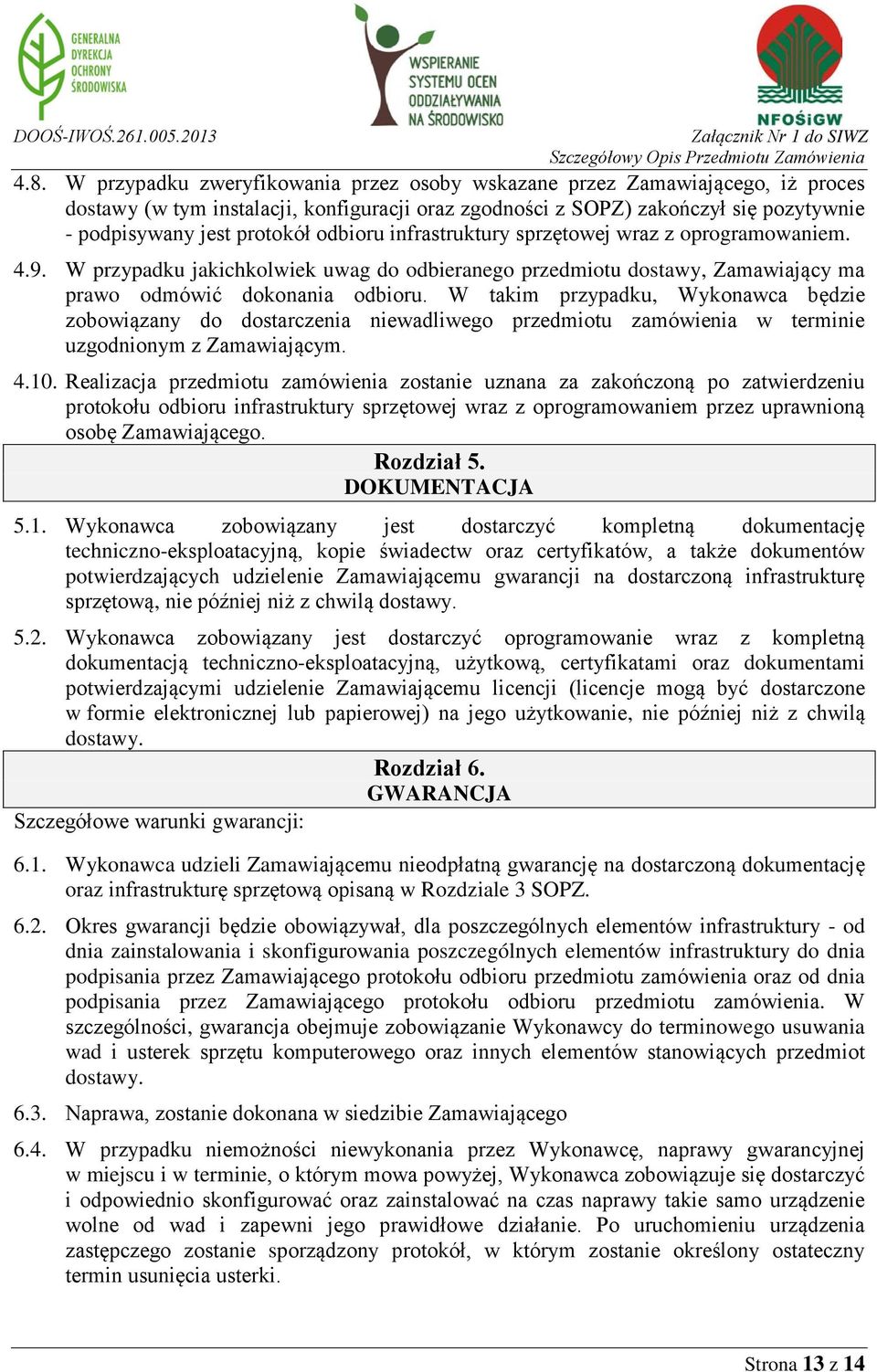 GENERALNA DYREKCJA OCHRONY ŚRODOWISKA

WSPIERANIE SYSTEMU OCEN ODDZIAŁYWANIA NA ŚRODOWISKO

NFOŚiGW

DOOŚ-IWOŚ.261.005.2013

Załącznik Nr 1 do SIWZ
Szczegółowy Opis Przedmiotu Zamówienia

4.8. W przypadku zweryfikowania przez osoby wskazane przez Zamawiającego, iż proces dostawy (w tym instalacji, konfiguracji oraz zgodności z SOPZ) zakończył się pozytywnie - podpisywany jest protokół odbioru infrastruktury sprzętowej wraz z oprogramowaniem.

4.9. W przypadku jakichkolwiek uwag do odbieranego przedmiotu dostawy, Zamawiający ma prawo odmówić dokonania odbioru. W takim przypadku, Wykonawca będzie zobowiązany do dostarczenia niewadliwego przedmiotu zamówienia w terminie uzgodnionym z Zamawiającym.

4.10. Realizacja przedmiotu zamówienia zostanie uznana za zakończoną po zatwierdzeniu protokołu odbioru infrastruktury sprzętowej wraz z oprogramowaniem przez uprawnioną osobę Zamawiającego.

Rozdział 5.
DOKUMENTACJA

5.1. Wykonawca zobowiązany jest dostarczyć kompletną dokumentację techniczno-eksploatacyjną, kopie świadectw oraz certyfikatów, a także dokumentów potwierdzających udzielenie Zamawiającemu gwarancji na dostarczoną infrastrukturę sprzętową, nie później niż z chwilą dostawy.

5.2. Wykonawca zobowiązany jest dostarczyć oprogramowanie wraz z kompletną dokumentacją techniczno-eksploatacyjną, użytkową, certyfikatami oraz dokumentami potwierdzającymi udzielenie Zamawiającemu licencji (licencje mogą być dostarczone w formie elektronicznej lub papierowej) na jego użytkowanie, nie później niż z chwilą dostawy.

Rozdział 6.
GWARANCJA

Szczegółowe warunki gwarancji:

6.1. Wykonawca udzieli Zamawiającemu nieodpłatną gwarancję na dostarczoną dokumentację oraz infrastrukturę sprzętową opisaną w Rozdziale 3 SOPZ.

6.2. Okres gwarancji będzie obowiązywał, dla poszczególnych elementów infrastruktury - od dnia zainstalowania i skonfigurowania poszczególnych elementów infrastruktury do dnia podpisania przez Zamawiającego protokołu odbioru przedmiotu zamówienia oraz od dnia podpisania przez Zamawiającego protokołu odbioru przedmiotu zamówienia. W szczególności, gwarancja obejmuje zobowiązanie Wykonawcy do terminowego usuwania wad i usterek sprzętu komputerowego oraz innych elementów stanowiących przedmiot dostawy.

6.3. Naprawa, zostanie dokonana w siedzibie Zamawiającego

6.4. W przypadku niemożności niewykonania przez Wykonawcę, naprawy gwarancyjnej w miejscu i w terminie, o którym mowa powyżej, Wykonawca zobowiązuje się dostarczyć i odpowiednio skonfigurować oraz zainstalować na czas naprawy takie samo urządzenie wolne od wad i zapewni jego prawidłowe działanie. Po uruchomieniu urządzenia zastępczego zostanie sporządzony protokół, w którym zostanie określony ostateczny termin usunięcia usterki.

Strona 13 z 14